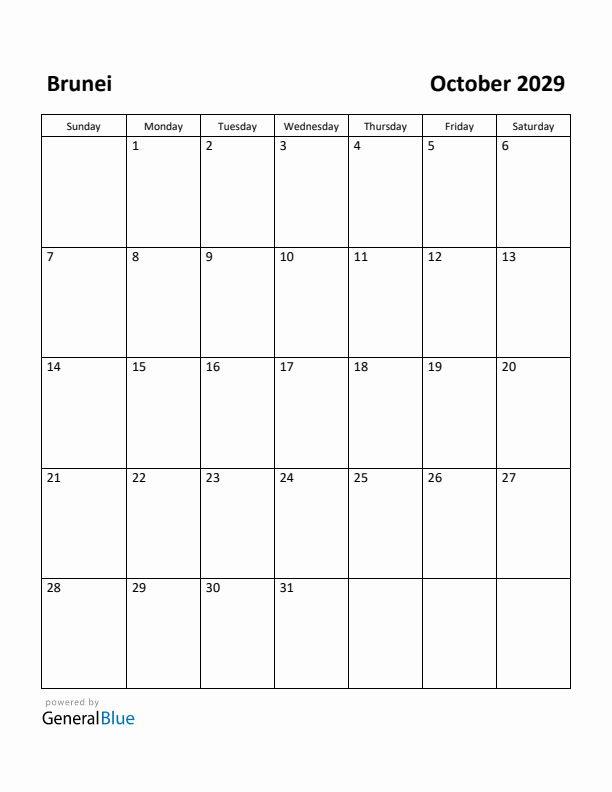 Brunei

October 2029

| Sunday | Monday | Tuesday | Wednesday | Thursday | Friday | Saturday |
|---|---|---|---|---|---|---|
| | 1 | 2 | 3 | 4 | 5 | 6 |
| 7 | 8 | 9 | 10 | 11 | 12 | 13 |
| 14 | 15 | 16 | 17 | 18 | 19 | 20 |
| 21 | 22 | 23 | 24 | 25 | 26 | 27 |
| 28 | 29 | 30 | 31 | | | |

powered by
GeneralBlue